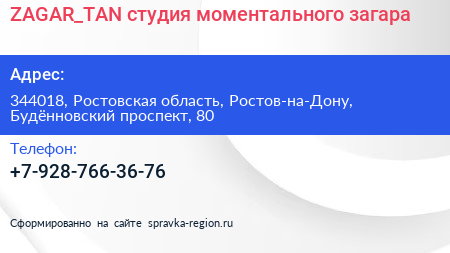 ZAGAR_TAN студия моментального загара

Адрес:

344018, Ростовская область, Ростов-на-Дону, Будённовский проспект, 80

Телефон:

+7-928-766-36-76

Сформированно на сайте spravka-region.ru